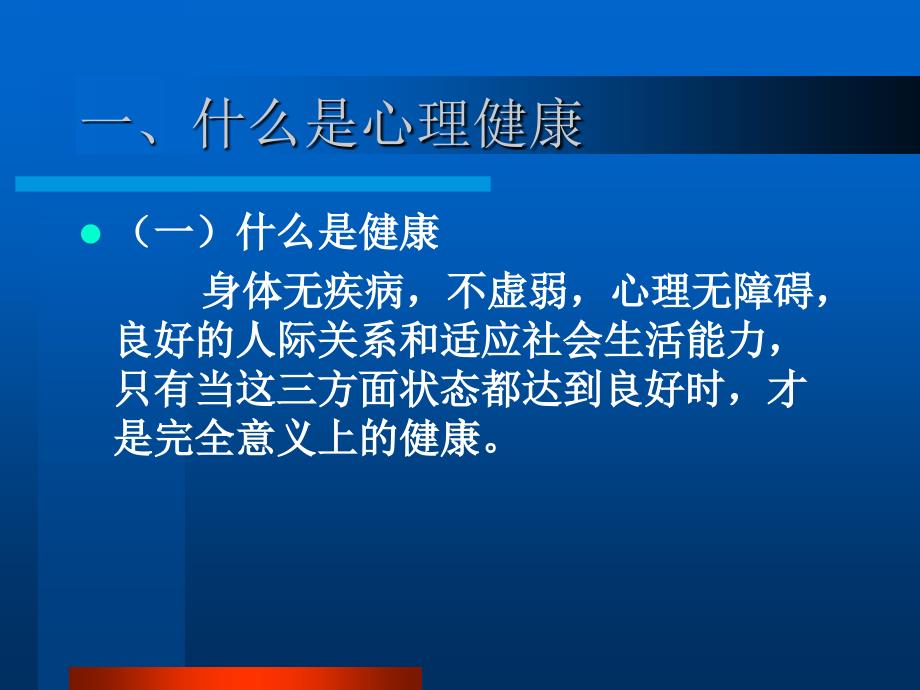 一、什么是心理健康

（一）什么是健康

身体无疾病，不虚弱，心理无障碍，良好的人际关系和适应社会生活能力，只有当这三方面状态都达到良好时，才是完全意义上的健康。